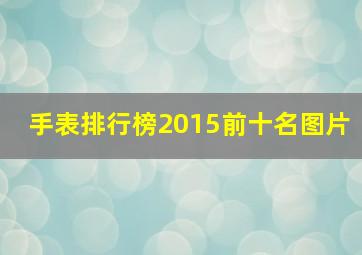 手表排行榜2015前十名图片